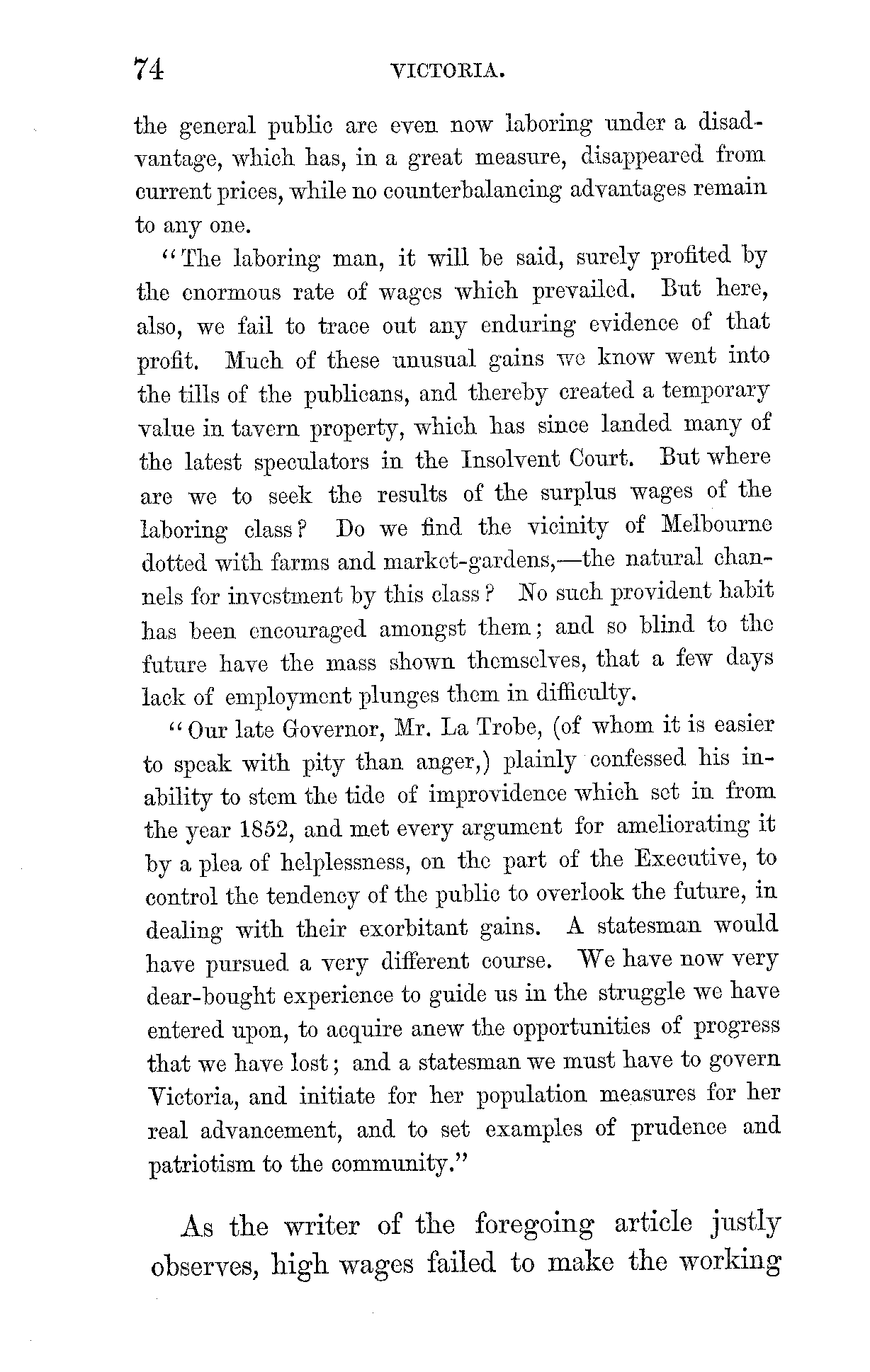 74 VICTORIA.

the general public are even now laboring under a disadvantage, which has, in a great measure, disappeared from current prices, while no counterbalancing advantages remain to any one.

"The laboring man, it will be said, surely profited by the enormous rate of wages which prevailed. But here, also, we fail to trace out any enduring evidence of that profit. Much of these unusual gains we know went into the tills of the publicans, and thereby created a temporary value in tavern property, which has since landed many of the latest speculators in the Insolvent Court. But where are we to seek the results of the surplus wages of the laboring class? Do we find the vicinity of Melbourne dotted with farms and market-gardens,—the natural channels for investment by this class? No such provident habit has been encouraged amongst them; and so blind to the future have the mass shown themselves, that a few days lack of employment plunges them in difficulty.

"Our late Governor, Mr. La Trobe, (of whom it is easier to speak with pity than anger,) plainly confessed his inability to stem the tide of improvidence which set in from the year 1852, and met every argument for ameliorating it by a plea of helplessness, on the part of the Executive, to control the tendency of the public to overlook the future, in dealing with their exorbitant gains. A statesman would have pursued a very different course. We have now very dear-bought experience to guide us in the struggle we have entered upon, to acquire anew the opportunities of progress that we have lost; and a statesman we must have to govern Victoria, and initiate for her population measures for her real advancement, and to set examples of prudence and patriotism to the community."

As the writer of the foregoing article justly observes, high wages failed to make the working